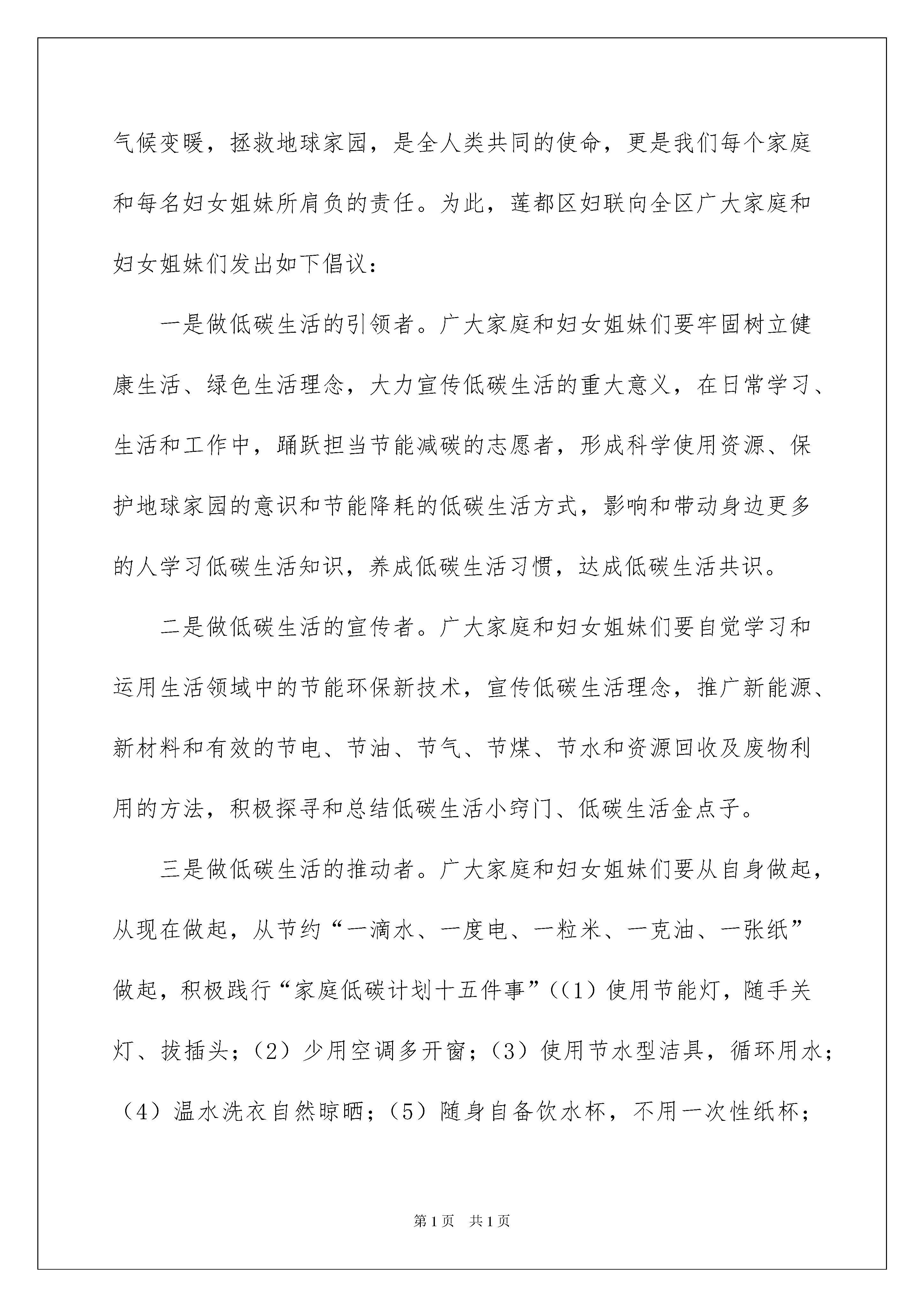 气候变暖，拯救地球家园，是全人类共同的使命，更是我们每个家庭和每名妇女姐妹所肩负的责任。为此，莲都区妇联向全区广大家庭和妇女姐妹们发出如下倡议：

一是做低碳生活的引领者。广大家庭和妇女姐妹们要牢固树立健康生活、绿色生活理念，大力宣传低碳生活的重大意义，在日常学习、生活和工作中，踊跃担当节能减碳的志愿者，形成科学使用资源、保护地球家园的意识和节能降耗的低碳生活方式，影响和带动身边更多的人学习低碳生活知识，养成低碳生活习惯，达成低碳生活共识。

二是做低碳生活的宣传者。广大家庭和妇女姐妹们要自觉学习和运用生活领域中的节能环保新技术，宣传低碳生活理念，推广新能源、新材料和有效的节电、节油、节气、节煤、节水和资源回收及废物利用的方法，积极探寻和总结低碳生活小窍门、低碳生活金点子。

三是做低碳生活的推动者。广大家庭和妇女姐妹们要从自身做起，从现在做起，从节约“一滴水、一度电、一粒米、一克油、一张纸”做起，积极践行“家庭低碳计划十五件事”((1）使用节能灯，随手关灯、拔插头；(2）少用空调多开窗；(3）使用节水型洁具，循环用水；(4）温水洗衣自然晾晒；(5）随身自备饮水杯，不用一次性纸杯；

第1页 共1页